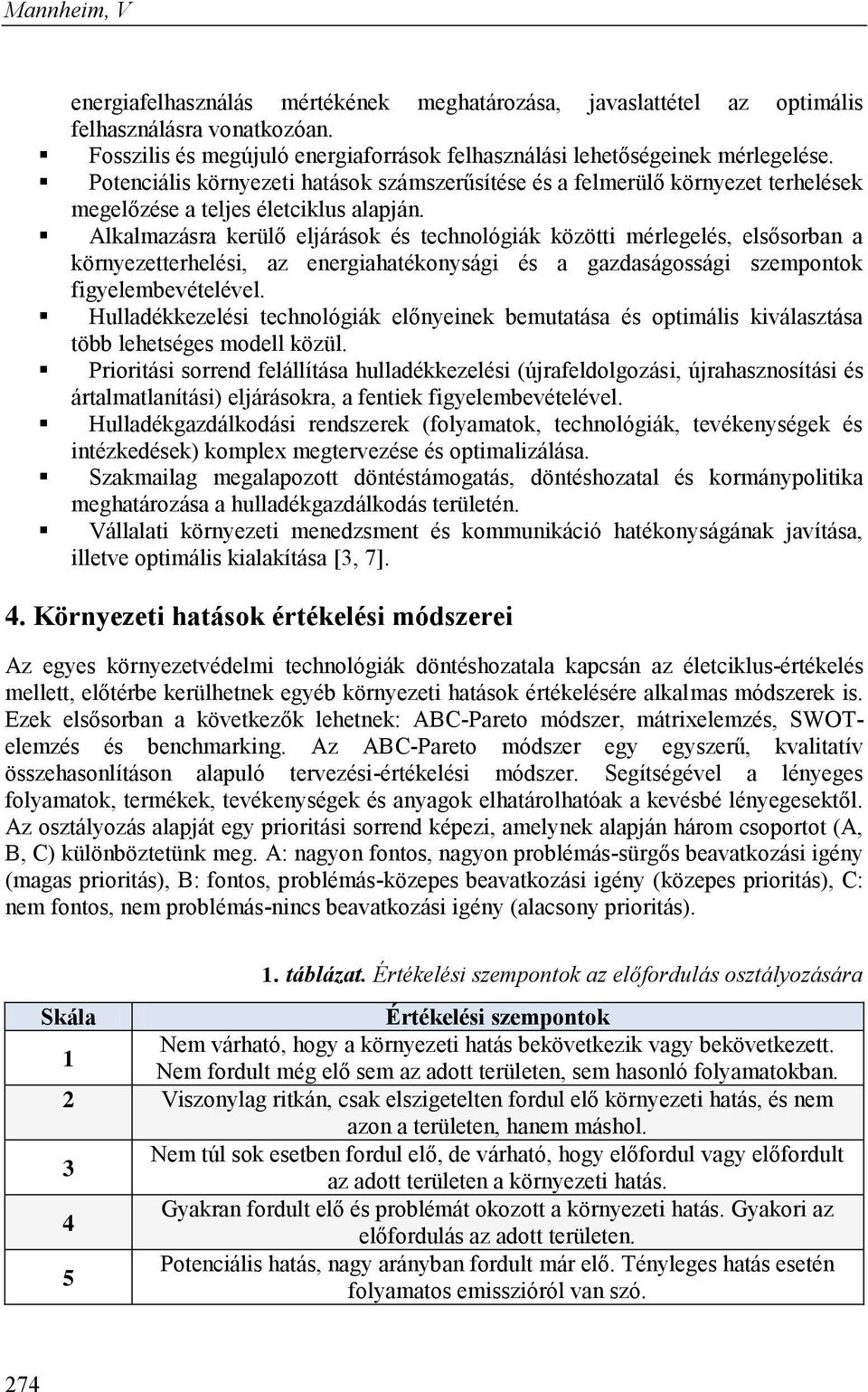 Mannheim, V

energiafelhasználás mértékének meghatározása, javaslattétel az optimális felhasználásra vonatkozóan.
▪ Fosszilis és megújuló energiaforrások felhasználási lehetőségeinek mérlegelése.
▪ Potenciális környezeti hatások számszerűsítése és a felmerülő környezet terhelések megelőzése a teljes életciklus alapján.
▪ Alkalmazásra kerülő eljárások és technológiák közötti mérlegelés, elsősorban a környezetterhelési, az energiahatékonysági és a gazdaságossági szempontok figyelembevételével.
▪ Hulladékkezelési technológiák előnyeinek bemutatása és optimális kiválasztása több lehetséges modell közül.
▪ Prioritási sorrend felállítása hulladékkezelési (újrafeldolgozási, újrahasznosítási és ártalmatlanítási) eljárásokra, a fentiek figyelembevételével.
▪ Hulladékgazdálkodási rendszerek (folyamatok, technológiák, tevékenységek és intézkedések) komplex megtervezése és optimalizálása.
▪ Szakmailag megalapozott döntéstámogatás, döntéshozatal és kormánypolitika meghatározása a hulladékgazdálkodás területén.
▪ Vállalati környezeti menedzsment és kommunikáció hatékonyságának javítása, illetve optimális kialakítása [3, 7].

4. Környezeti hatások értékelési módszerei

Az egyes környezetvédelmi technológiák döntéshozatala kapcsán az életciklus-értékelés mellett, előtérbe kerülhetnek egyéb környezeti hatások értékelésére alkalmas módszerek is. Ezek elsősorban a következők lehetnek: ABC-Pareto módszer, mátrixelemzés, SWOT-elemzés és benchmarking. Az ABC-Pareto módszer egy egyszerű, kvalitatív összehasonlításon alapuló tervezési-értékelési módszer. Segítségével a lényeges folyamatok, termékek, tevékenységek és anyagok elhatárolhatóak a kevésbé lényegesektől. Az osztályozás alapját egy prioritási sorrend képezi, amelynek alapján három csoportot (A, B, C) különböztetünk meg. A: nagyon fontos, nagyon problémás-sürgős beavatkozási igény (magas prioritás), B: fontos, problémás-közepes beavatkozási igény (közepes prioritás), C: nem fontos, nem problémás-nincs beavatkozási igény (alacsony prioritás).

1. táblázat. Értékelési szempontok az előfordulás osztályozására

| Skála | Értékelési szempontok |
|---|---|
| 1 | Nem várható, hogy a környezeti hatás bekövetkezik vagy bekövetkezett. Nem fordult még elő sem az adott területen, sem hasonló folyamatokban. |
| 2 | Viszonylag ritkán, csak elszigetelten fordul elő környezeti hatás, és nem azon a területen, hanem máshol. |
| 3 | Nem túl sok esetben fordul elő, de várható, hogy előfordul vagy előfordult az adott területen a környezeti hatás. |
| 4 | Gyakran fordult elő és problémát okozott a környezeti hatás. Gyakori az előfordulás az adott területen. |
| 5 | Potenciális hatás, nagy arányban fordult már elő. Tényleges hatás esetén folyamatos emisszióról van szó. |

274